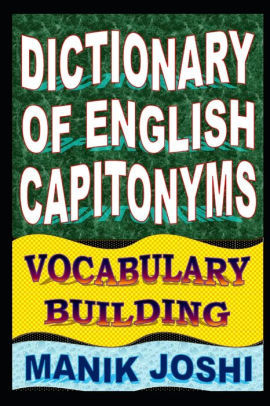 DICTIONARY OF ENGLISH CAPITONYMS

VOCABULARY BUILDING

MANIK JOSHI